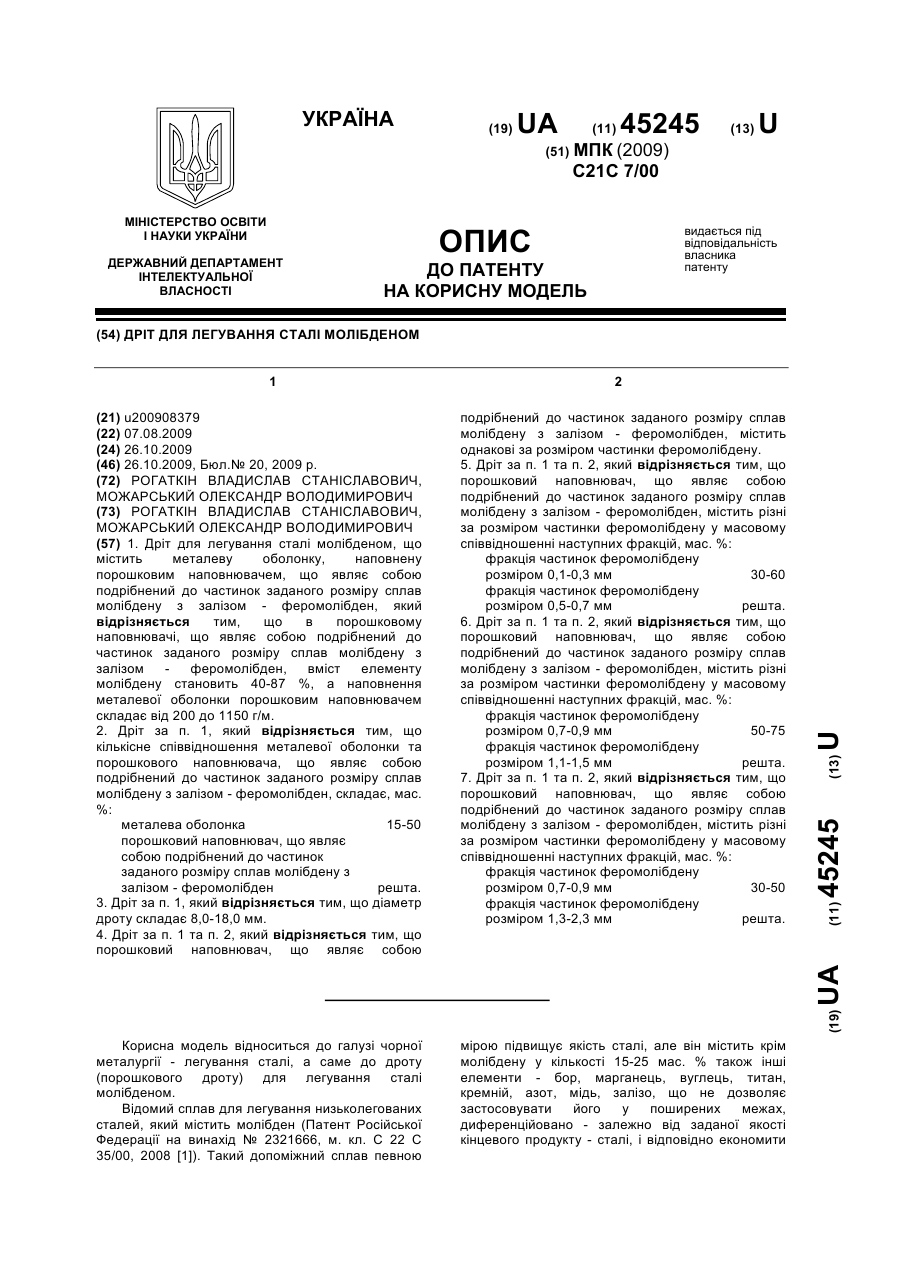 УКРАЇНА

(19) UA (11) 45245 (13) U

(51) МПК (2009)
C21C 7/00

МІНІСТЕРСТВО ОСВІТИ І НАУКИ УКРАЇНИ

ДЕРЖАВНИЙ ДЕПАРТАМЕНТ ІНТЕЛЕКТУАЛЬНОЇ ВЛАСНОСТІ

ОПИС
ДО ПАТЕНТУ
НА КОРИСНУ МОДЕЛЬ

видається під відповідальність власника патенту

(54) ДРІТ ДЛЯ ЛЕГУВАННЯ СТАЛІ МОЛІБДЕНОМ

1

(21) u200908379
(22) 07.08.2009
(24) 26.10.2009
(46) 26.10.2009, Бюл.№ 20, 2009 р.
(72) РОГАТКІН ВЛАДИСЛАВ СТАНІСЛАВОВИЧ, МОЖАРСЬКИЙ ОЛЕКСАНДР ВОЛОДИМИРОВИЧ
(73) РОГАТКІН ВЛАДИСЛАВ СТАНІСЛАВОВИЧ, МОЖАРСЬКИЙ ОЛЕКСАНДР ВОЛОДИМИРОВИЧ
(57) 1. Дріт для легування сталі молібденом, що містить металеву оболонку, наповнену порошковим наповнювачем, що являє собою подрібнений до частинок заданого розміру сплав молібдену з залізом - феромолібден, який відрізняється тим, що в порошковому наповнювачі, що являє собою подрібнений до частинок заданого розміру сплав молібдену з залізом - феромолібден, вміст елементу молібдену становить 40-87 %, а наповнення металевої оболонки порошковим наповнювачем складає від 200 до 1150 г/м.
2. Дріт за п. 1, який відрізняється тим, що кількісне співвідношення металевої оболонки та порошкового наповнювача, що являє собою подрібнений до частинок заданого розміру сплав молібдену з залізом - феромолібден, складає, мас. %:
металева оболонка 15-50
порошковий наповнювач, що являє собою подрібнений до частинок заданого розміру сплав молібдену з залізом - феромолібден решта.
3. Дріт за п. 1, який відрізняється тим, що діаметр дроту складає 8,0-18,0 мм.
4. Дріт за п. 1 та п. 2, який відрізняється тим, що порошковий наповнювач, що являє собою

2

подрібнений до частинок заданого розміру сплав молібдену з залізом - феромолібден, містить однакові за розміром частинки феромолібдену.
5. Дріт за п. 1 та п. 2, який відрізняється тим, що порошковий наповнювач, що являє собою подрібнений до частинок заданого розміру сплав молібдену з залізом - феромолібден, містить різні за розміром частинки феромолібдену у масовому співвідношенні наступних фракцій, мас. %:
фракція частинок феромолібдену розміром 0,1-0,3 мм 30-60
фракція частинок феромолібдену розміром 0,5-0,7 мм решта.
6. Дріт за п. 1 та п. 2, який відрізняється тим, що порошковий наповнювач, що являє собою подрібнений до частинок заданого розміру сплав молібдену з залізом - феромолібден, містить різні за розміром частинки феромолібдену у масовому співвідношенні наступних фракцій, мас. %:
фракція частинок феромолібдену розміром 0,7-0,9 мм 50-75
фракція частинок феромолібдену розміром 1,1-1,5 мм решта.
7. Дріт за п. 1 та п. 2, який відрізняється тим, що порошковий наповнювач, що являє собою подрібнений до частинок заданого розміру сплав молібдену з залізом - феромолібден, містить різні за розміром частинки феромолібдену у масовому співвідношенні наступних фракцій, мас. %:
фракція частинок феромолібдену розміром 0,7-0,9 мм 30-50
фракція частинок феромолібдену розміром 1,3-2,3 мм решта.

(19) UA (11) 45245 (13) U

Корисна модель відноситься до галузі чорної металургії - легування сталі, а саме до дроту (порошкового дроту) для легування сталі молібденом.

Відомий сплав для легування низьколегованих сталей, який містить молібден (Патент Російської Федерації на винахід № 2321666, м. кл. С 22 С 35/00, 2008 [1]). Такий допоміжний сплав певною мірою підвищує якість сталі, але він містить крім молібдену у кількості 15-25 мас. % також інші елементи - бор, марганець, вуглець, титан, кремній, азот, мідь, залізо, що не дозволяє застосовувати його у поширених межах, диференційовано - залежно від заданої якості кінцевого продукту - сталі, і відповідно економити